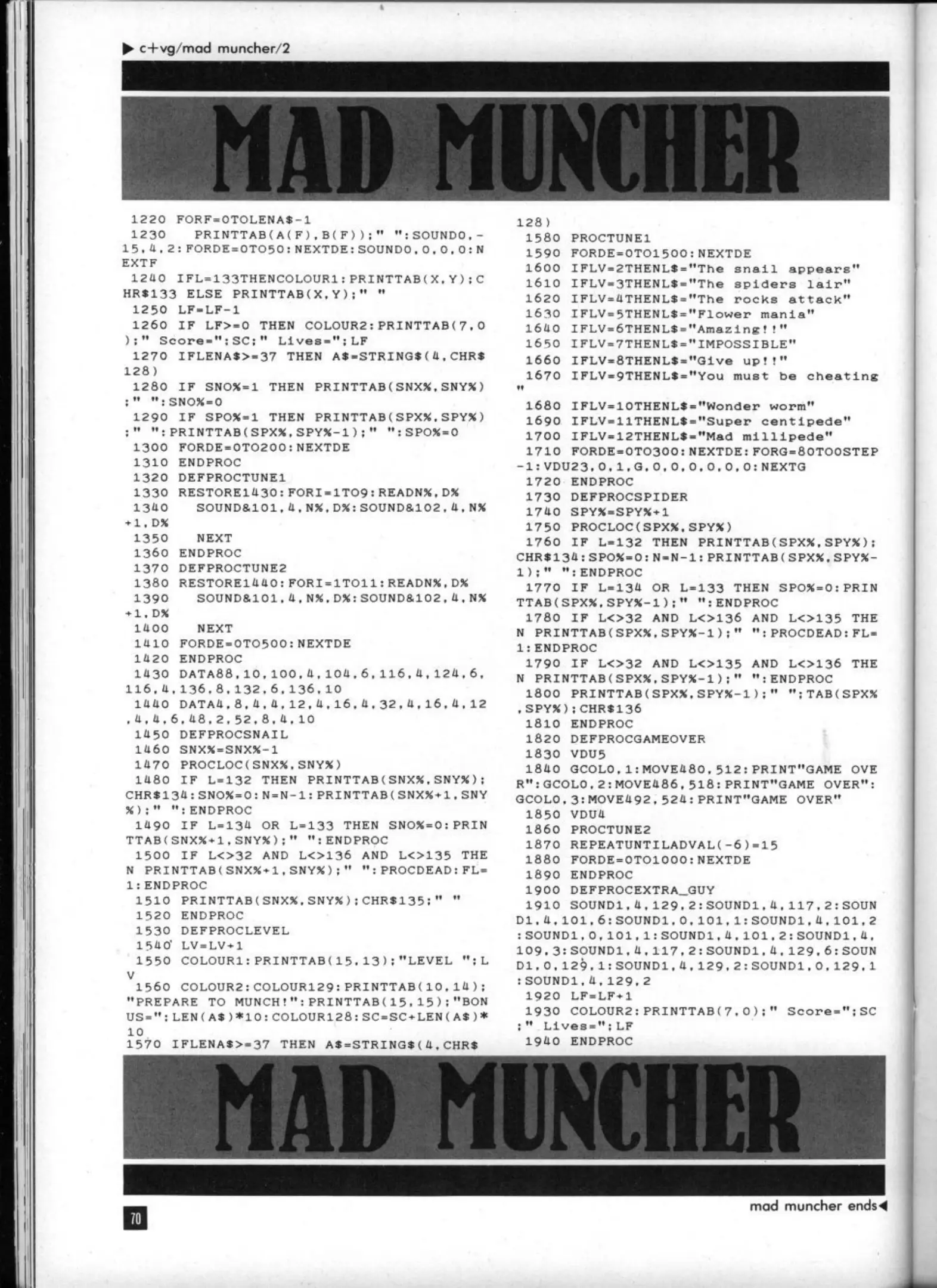 ▶ c+vg/mad muncher/2

MAD MUNCHER

1220 FORF=0TOLENA$-1
1230 PRINTTAB(A(F),B(F));" ":SOUND0,-15,4,2:FORDE=0TO50:NEXTDE:SOUND0,0,0,0:NEXTF
1240 IFL=133THENCOLOUR1:PRINTTAB(X,Y);CHR$133 ELSE PRINTTAB(X,Y);" "
1250 LF=LF-1
1260 IF LF>=0 THEN COLOUR2:PRINTTAB(7,0);" Score=";SC;" Lives=";LF
1270 IFLENA$>=37 THEN A$=STRING$(4,CHR$128)
1280 IF SNO%=1 THEN PRINTTAB(SNX%,SNY%);" ":SNO%=0
1290 IF SPO%=1 THEN PRINTTAB(SPX%,SPY%);" ":PRINTTAB(SPX%,SPY%-1);" ":SPO%=0
1300 FORDE=0TO200:NEXTDE
1310 ENDPROC
1320 DEFPROCTUNE1
1330 RESTORE1430:FORI=1TO9:READN%,D%
1340 SOUND&101,4,N%,D%:SOUND&102,4,N%+1,D%
1350 NEXT
1360 ENDPROC
1370 DEFPROCTUNE2
1380 RESTORE1440:FORI=1TO11:READN%,D%
1390 SOUND&101,4,N%,D%:SOUND&102,4,N%+1,D%
1400 NEXT
1410 FORDE=0TO500:NEXTDE
1420 ENDPROC
1430 DATA88,10,100,4,104,6,116,4,124,6,116,4,132,8,132,6,136,10
1440 DATA4,8,4,4,12,4,16,4,32,4,16,4,12,4,4,6,48,2,52,8,4,10
1450 DEFPROCSNAIL
1460 SNX%=SNX%-1
1470 PROCLOC(SNX%,SNY%)
1480 IF L=132 THEN PRINTTAB(SNX%,SNY%);CHR$134:SNO%=0:N=N-1:PRINTTAB(SNX%+1,SNY%);" ":ENDPROC
1490 IF L=134 OR L=133 THEN SNO%=0:PRINTTAB(SNX%+1,SNY%);" ":ENDPROC
1500 IF L<>32 AND L<>136 AND L<>135 THEN PRINTTAB(SNX%+1,SNY%);" ":PROCDEAD:FL=1:ENDPROC
1510 PRINTTAB(SNX%,SNY%);CHR$135;" "
1520 ENDPROC
1530 DEFPROCLEVEL
1540 LV=LV+1
1550 COLOUR1:PRINTTAB(15,13);"LEVEL ";LV
1560 COLOUR2:COLOUR129:PRINTTAB(10,14);"PREPARE TO MUNCH!":PRINTTAB(15,15);"BONUS=";LEN(A$)*10:COLOUR128:SC=SC+LEN(A$)*10
1570 IFLENA$>=37 THEN A$=STRING$(4,CHR$128)
1580 PROCTUNE1
1590 FORDE=0TO1500:NEXTDE
1600 IFLV=2THENL$="The snail appears"
1610 IFLV=3THENL$="The spiders lair"
1620 IFLV=4THENL$="The rocks attack"
1630 IFLV=5THENL$="Flower mania"
1640 IFLV=6THENL$="Amazing!!"
1650 IFLV=7THENL$="IMPOSSIBLE"
1660 IFLV=8THENL$="Give up!!"
1670 IFLV=9THENL$="You must be cheating"
1680 IFLV=10THENL$="Wonder worm"
1690 IFLV=11THENL$="Super centipede"
1700 IFLV=12THENL$="Mad millipede"
1710 FORDE=0TO300:NEXTDE:FORG=80TO0STEP-1:VDU23,0,1,G,0,0,0,0,0,0:NEXTG
1720 ENDPROC
1730 DEFPROCSPIDER
1740 SPY%=SPY%+1
1750 PROCLOC(SPX%,SPY%)
1760 IF L=132 THEN PRINTTAB(SPX%,SPY%);CHR$134:SPO%=0:N=N-1:PRINTTAB(SPX%,SPY%-1);" ":ENDPROC
1770 IF L=134 OR L=133 THEN SPO%=0:PRINTTAB(SPX%,SPY%-1);" ":ENDPROC
1780 IF L<>32 AND L<>136 AND L<>135 THEN PRINTTAB(SPX%,SPY%-1);" ":PROCDEAD:FL=1:ENDPROC
1790 IF L<>32 AND L<>135 AND L<>136 THEN PRINTTAB(SPX%,SPY%-1);" ":ENDPROC
1800 PRINTTAB(SPX%,SPY%-1);" ";TAB(SPX%,SPY%);CHR$136
1810 ENDPROC
1820 DEFPROCGAMEOVER
1830 VDU5
1840 GCOL0,1:MOVE480,512:PRINT"GAME OVER":GCOL0,2:MOVE486,518:PRINT"GAME OVER":GCOL0,3:MOVE492,524:PRINT"GAME OVER"
1850 VDU4
1860 PROCTUNE2
1870 REPEATUNTILADVAL(-6)=15
1880 FORDE=0TO1000:NEXTDE
1890 ENDPROC
1900 DEFPROCEXTRA_GUY
1910 SOUND1,4,129,2:SOUND1,4,117,2:SOUND1,4,101,6:SOUND1,0,101,1:SOUND1,4,101,2:SOUND1,0,101,1:SOUND1,4,101,2:SOUND1,4,109,3:SOUND1,4,117,2:SOUND1,4,129,6:SOUND1,0,129,1:SOUND1,4,129,2:SOUND1,0,129,1:SOUND1,4,129,2
1920 LF=LF+1
1930 COLOUR2:PRINTTAB(7,0);" Score=";SC;" Lives=";LF
1940 ENDPROC

MAD MUNCHER

70

mad muncher ends◀